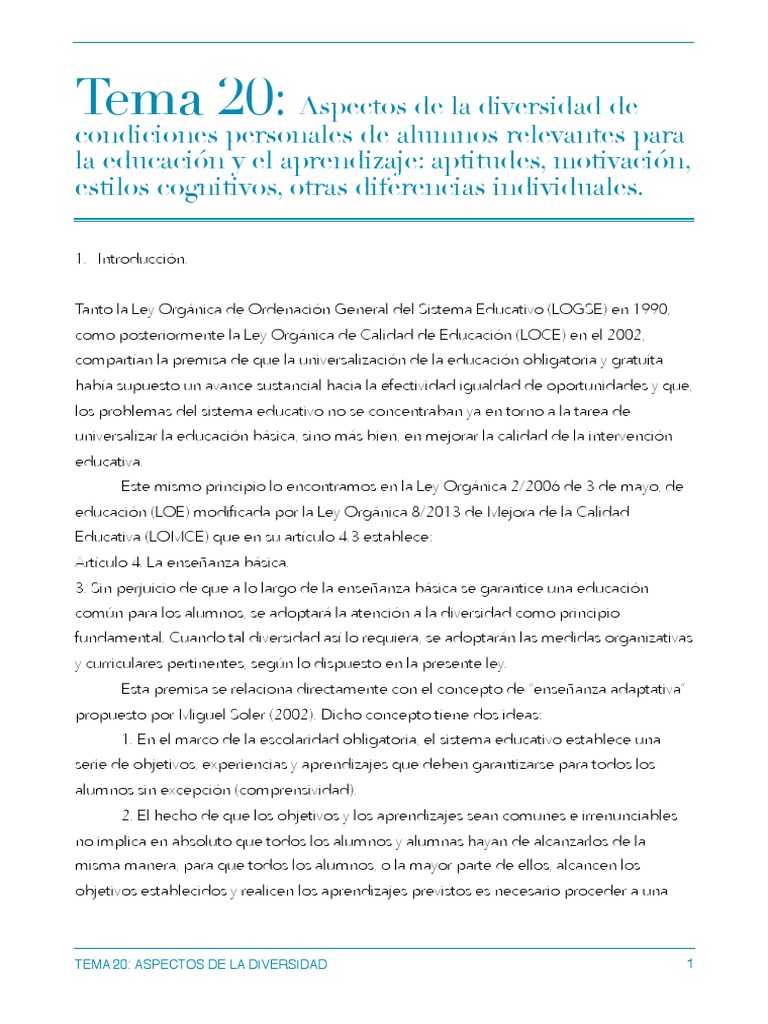 Tema 20: Aspectos de la diversidad de condiciones personales de alumnos relevantes para la educación y el aprendizaje: aptitudes, motivación, estilos cognitivos, otras diferencias individuales.

1. Introducción.

Tanto la Ley Orgánica de Ordenación General del Sistema Educativo (LOGSE) en 1990, como posteriormente la Ley Orgánica de Calidad de Educación (LOCE) en el 2002, compartían la premisa de que la universalización de la educación obligatoria y gratuita había supuesto un avance sustancial hacia la efectividad igualdad de oportunidades y que, los problemas del sistema educativo no se concentraban ya en torno a la tarea de universalizar la educación básica, sino más bien, en mejorar la calidad de la intervención educativa.

Este mismo principio lo encontramos en la Ley Orgánica 2/2006 de 3 de mayo, de educación (LOE) modificada por la Ley Orgánica 8/2013 de Mejora de la Calidad Educativa (LOMCE) que en su artículo 4.3 establece:
Artículo 4. La enseñanza básica.
3. Sin perjuicio de que a lo largo de la enseñanza básica se garantice una educación común para los alumnos, se adoptará la atención a la diversidad como principio fundamental. Cuando tal diversidad así lo requiera, se adoptarán las medidas organizativas y curriculares pertinentes, según lo dispuesto en la presente ley.

Esta premisa se relaciona directamente con el concepto de "enseñanza adaptativa" propuesto por Miguel Soler (2002). Dicho concepto tiene dos ideas:

1. En el marco de la escolaridad obligatoria, el sistema educativo establece una serie de objetivos, experiencias y aprendizajes que deben garantizarse para todos los alumnos sin excepción (comprensividad).

2. El hecho de que los objetivos y los aprendizajes sean comunes e irrenunciables no implica en absoluto que todos los alumnos y alumnas hayan de alcanzarlos de la misma manera, para que todos los alumnos, o la mayor parte de ellos, alcancen los objetivos establecidos y realicen los aprendizajes previstos es necesario proceder a una

TEMA 20: ASPECTOS DE LA DIVERSIDAD 1